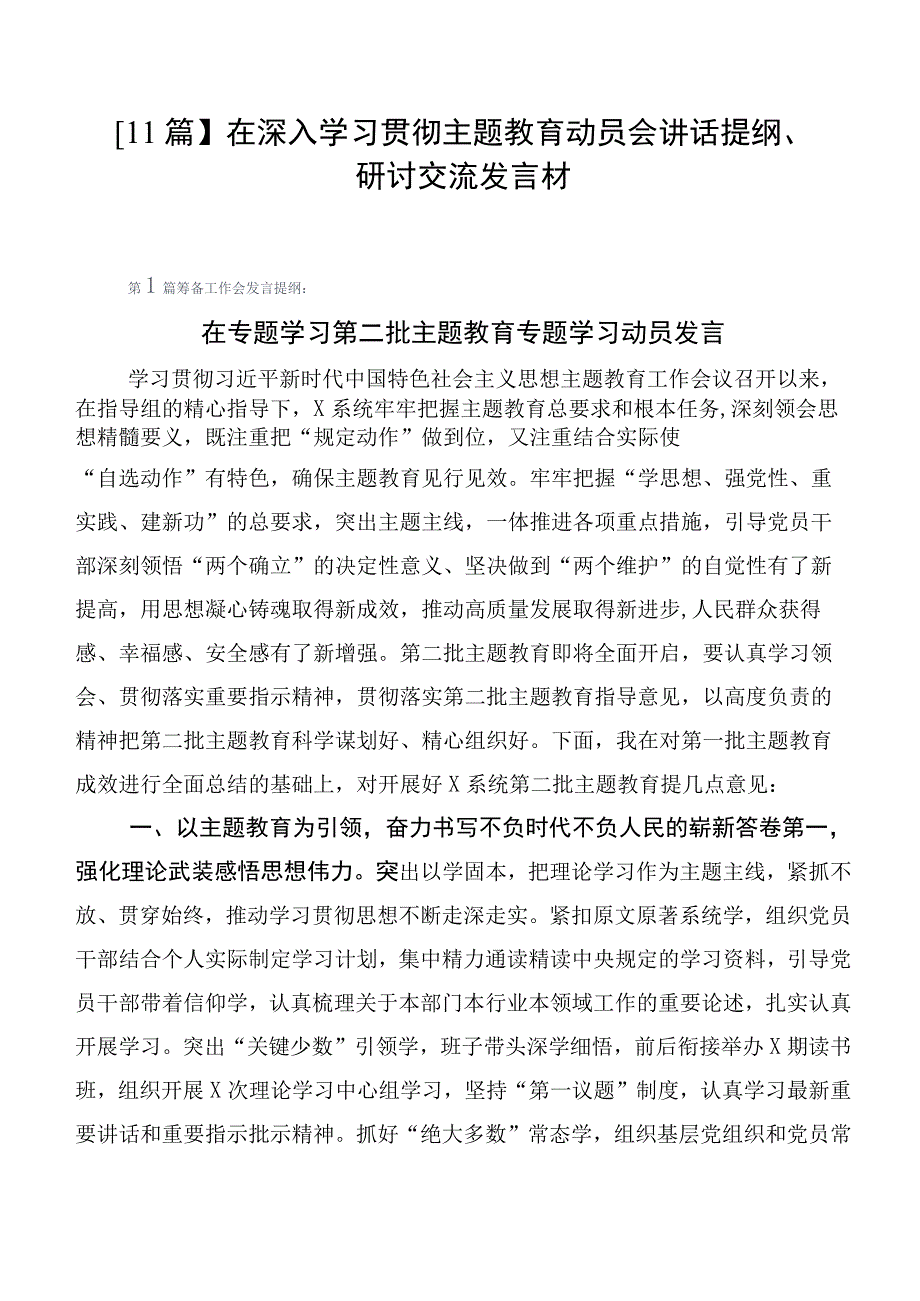 [11篇】在深入学习贯彻主题教育动员会讲话提纲、研讨交流发言材

第1篇筹备工作会发言提纲：

在专题学习第二批主题教育专题学习动员发言

学习贯彻习近平新时代中国特色社会主义思想主题教育工作会议召开以来，在指导组的精心指导下，X系统牢牢把握主题教育总要求和根本任务,深刻领会思想精髓要义，既注重把“规定动作”做到位，又注重结合实际使“自选动作”有特色，确保主题教育见行见效。牢牢把握“学思想、强党性、重实践、建新功”的总要求，突出主题主线，一体推进各项重点措施，引导党员干部深刻领悟“两个确立”的决定性意义、坚决做到“两个维护”的自觉性有了新提高，用思想凝心铸魂取得新成效，推动高质量发展取得新进步,人民群众获得感、幸福感、安全感有了新增强。第二批主题教育即将全面开启，要认真学习领会、贯彻落实重要指示精神，贯彻落实第二批主题教育指导意见，以高度负责的精神把第二批主题教育科学谋划好、精心组织好。下面，我在对第一批主题教育成效进行全面总结的基础上，对开展好X系统第二批主题教育提几点意见：

一、以主题教育为引领，奋力书写不负时代不负人民的崭新答卷第一，强化理论武装感悟思想伟力。突出以学固本，把理论学习作为主题主线，紧抓不放、贯穿始终，推动学习贯彻思想不断走深走实。紧扣原文原著系统学，组织党员干部结合个人实际制定学习计划，集中精力通读精读中央规定的学习资料，引导党员干部带着信仰学，认真梳理关于本部门本行业本领域工作的重要论述，扎实认真开展学习。突出“关键少数”引领学，班子带头深学细悟，前后衔接举办X期读书班，组织开展X次理论学习中心组学习，坚持“第一议题”制度，认真学习最新重要讲话和重要指示批示精神。抓好“绝大多数”常态学，组织基层党组织和党员常